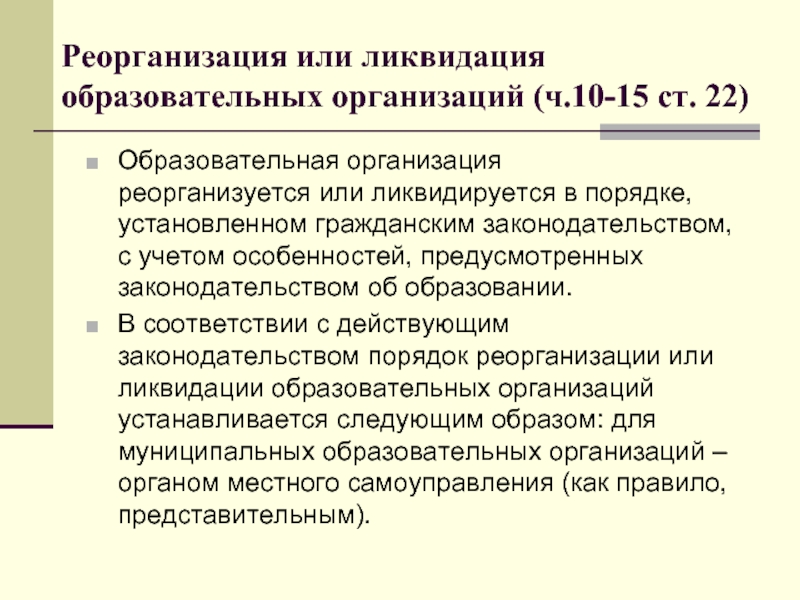 Реорганизация или ликвидация образовательных организаций (ч.10-15 ст. 22)

• Образовательная организация реорганизуется или ликвидируется в порядке, установленном гражданским законодательством, с учетом особенностей, предусмотренных законодательством об образовании.

• В соответствии с действующим законодательством порядок реорганизации или ликвидации образовательных организаций устанавливается следующим образом: для муниципальных образовательных организаций – органом местного самоуправления (как правило, представительным).